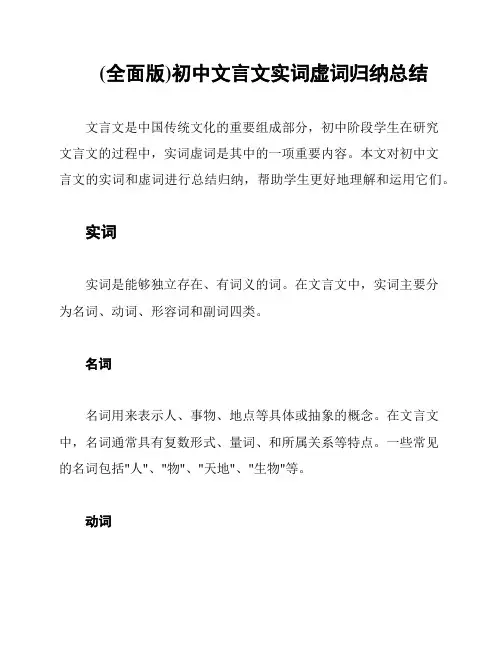 (全面版)初中文言文实词虚词归纳总结

文言文是中国传统文化的重要组成部分，初中阶段学生在研究文言文的过程中，实词虚词是其中的一项重要内容。本文对初中文言文的实词和虚词进行总结归纳，帮助学生更好地理解和运用它们。

实词

实词是能够独立存在、有词义的词。在文言文中，实词主要分为名词、动词、形容词和副词四类。

名词

名词用来表示人、事物、地点等具体或抽象的概念。在文言文中，名词通常具有复数形式、量词、和所属关系等特点。一些常见的名词包括"人"、"物"、"天地"、"生物"等。

动词